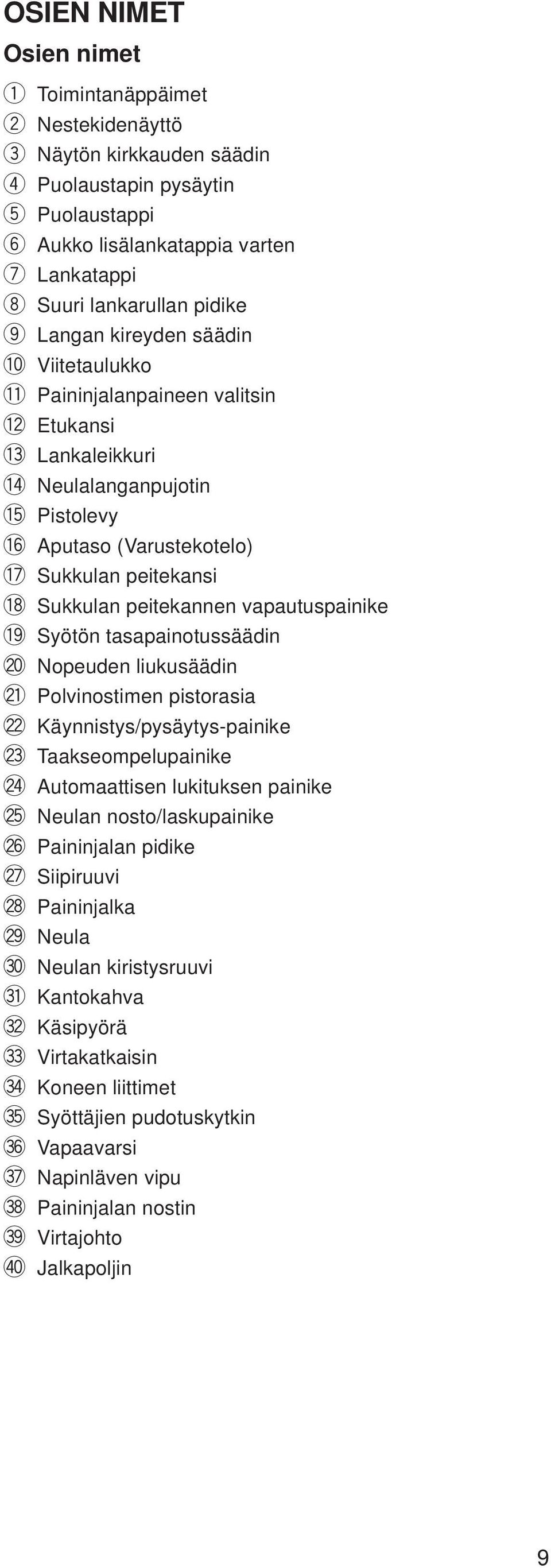 OSIEN NIMET

Osien nimet

① Toimintanäppäimet
② Nestekidenäyttö
③ Näytön kirkkauden säädin
④ Puolaustapin pysäytin
⑤ Puolaustappi
⑥ Aukko lisälankatappia varten
⑦ Lankatappi
⑧ Suuri lankarullan pidike
⑨ Langan kireyden säädin
⑩ Viitetaulukko
⑪ Paininjalanpaineen valitsin
⑫ Etukansi
⑬ Lankaleikkuri
⑭ Neulalanganpujotin
⑮ Pistolevy
⑯ Aputaso (Varustekotelo)
⑰ Sukkulan peitekansi
⑱ Sukkulan peitekannen vapautuspainike
⑲ Syötön tasapainotussäädin
⑳ Nopeuden liukusäädin
㉑ Polvinostimen pistorasia
㉒ Käynnistys/pysäytys-painike
㉓ Taakseompelupainike
㉔ Automaattisen lukituksen painike
㉕ Neulan nosto/laskupainike
㉖ Paininjalan pidike
㉗ Siipiruuvi
㉘ Paininjalka
㉙ Neula
㉚ Neulan kiristysruuvi
㉛ Kantokahva
㉜ Käsipyörä
㉝ Virtakatkaisin
㉞ Koneen liittimet
㉟ Syöttäjien pudotuskytkin
㊱ Vapaavarsi
㊲ Napinläven vipu
㊳ Paininjalan nostin
㊴ Virtajohto
㊵ Jalkapoljin

9